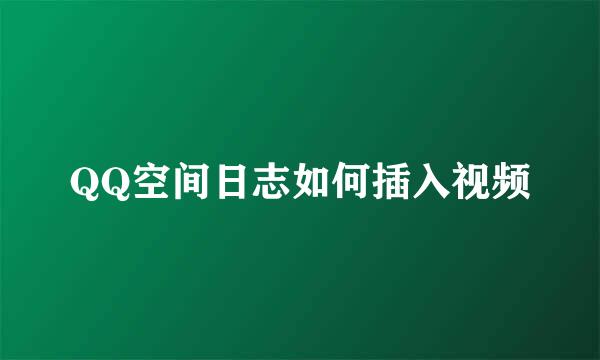 QQ空间日志如何插入视频